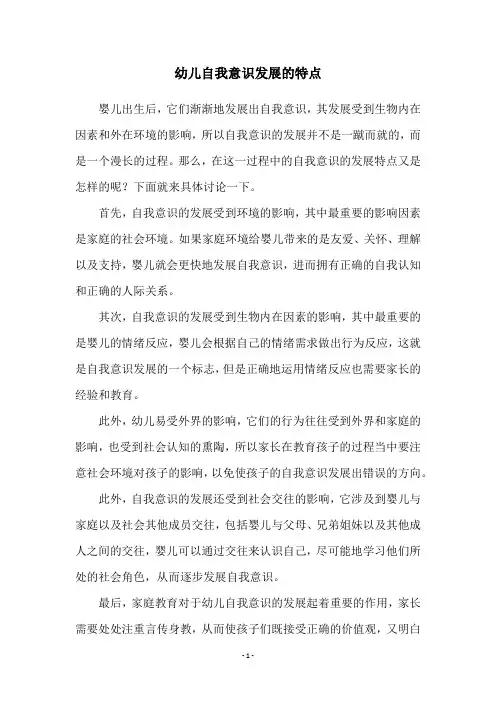 幼儿自我意识发展的特点

婴儿出生后，它们渐渐地发展出自我意识，其发展受到生物内在因素和外在环境的影响，所以自我意识的发展并不是一蹴而就的，而是一个漫长的过程。那么，在这一过程中的自我意识的发展特点又是怎样的呢？下面就来具体讨论一下。

首先，自我意识的发展受到环境的影响，其中最重要的影响因素是家庭的社会环境。如果家庭环境给婴儿带来的是友爱、关怀、理解以及支持，婴儿就会更快地发展自我意识，进而拥有正确的自我认知和正确的人际关系。

其次，自我意识的发展受到生物内在因素的影响，其中最重要的是婴儿的情绪反应，婴儿会根据自己的情绪需求做出行为反应，这就是自我意识发展的一个标志，但是正确地运用情绪反应也需要家长的经验和教育。

此外，幼儿易受外界的影响，它们的行为往往受到外界和家庭的影响，也受到社会认知的熏陶，所以家长在教育孩子的过程当中要注意社会环境对孩子的影响，以免使孩子的自我意识发展出错误的方向。

此外，自我意识的发展还受到社会交往的影响，它涉及到婴儿与家庭以及社会其他成员交往，包括婴儿与父母、兄弟姐妹以及其他成人之间的交往，婴儿可以通过交往来认识自己，尽可能地学习他们所处的社会角色，从而逐步发展自我意识。

最后，家庭教育对于幼儿自我意识的发展起着重要的作用，家长需要处处注重言传身教，从而使孩子们既接受正确的价值观，又明白

- 1 -